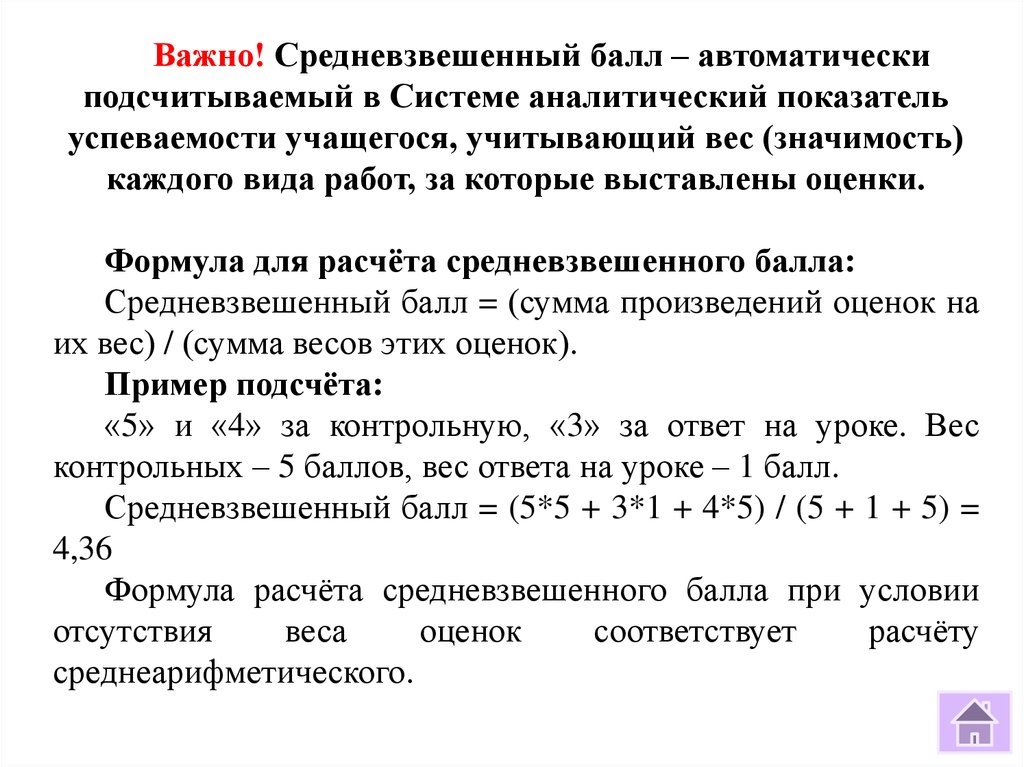 Важно! Средневзвешенный балл – автоматически подсчитываемый в Системе аналитический показатель успеваемости учащегося, учитывающий вес (значимость) каждого вида работ, за которые выставлены оценки.

Формула для расчёта средневзвешенного балла:
Средневзвешенный балл = (сумма произведений оценок на их вес) / (сумма весов этих оценок).
Пример подсчёта:
«5» и «4» за контрольную, «3» за ответ на уроке. Вес контрольных – 5 баллов, вес ответа на уроке – 1 балл.
Средневзвешенный балл = (5*5 + 3*1 + 4*5) / (5 + 1 + 5) = 4,36
Формула расчёта средневзвешенного балла при условии отсутствия веса оценок соответствует расчёту среднеарифметического.